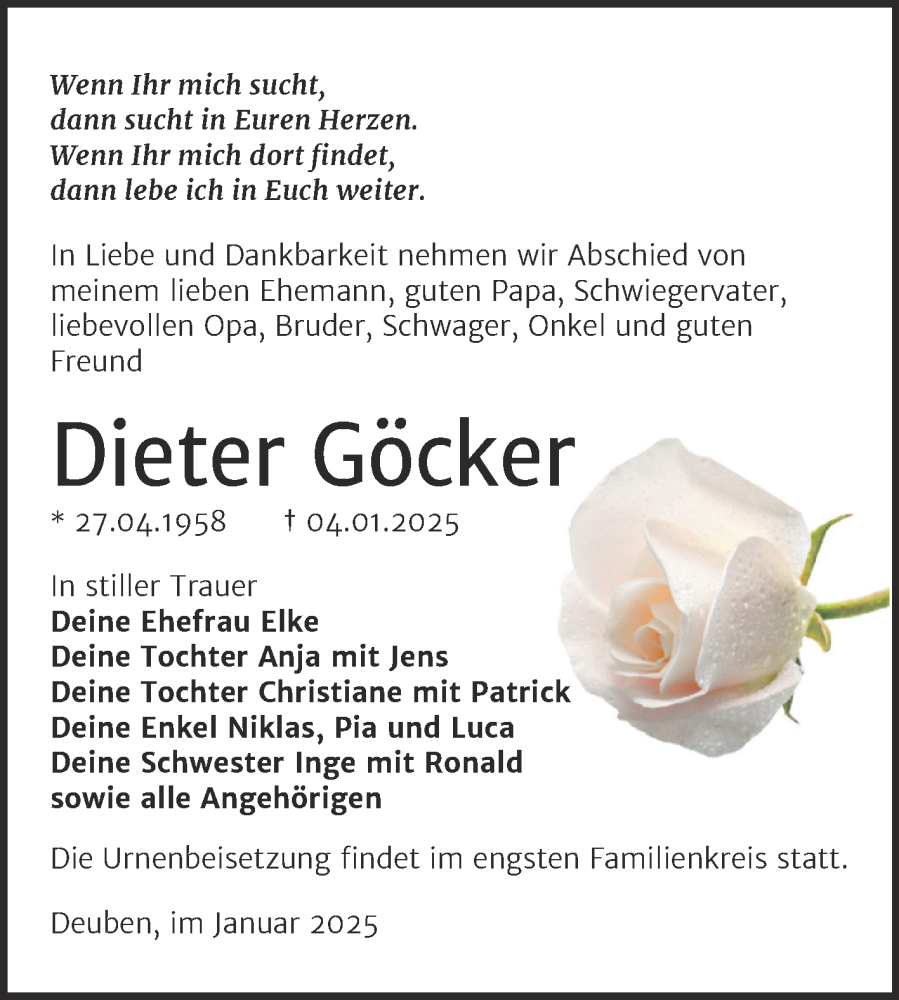 Wenn Ihr mich sucht,
dann sucht in Euren Herzen.
Wenn Ihr mich dort findet,
dann lebe ich in Euch weiter.

In Liebe und Dankbarkeit nehmen wir Abschied von meinem lieben Ehemann, guten Papa, Schwiegervater, liebevollen Opa, Bruder, Schwager, Onkel und guten Freund

Dieter Göcker

* 27.04.1958 † 04.01.2025

In stiller Trauer
Deine Ehefrau Elke
Deine Tochter Anja mit Jens
Deine Tochter Christiane mit Patrick
Deine Enkel Niklas, Pia und Luca
Deine Schwester Inge mit Ronald
sowie alle Angehörigen

Die Urnenbeisetzung findet im engsten Familienkreis statt.

Deuben, im Januar 2025